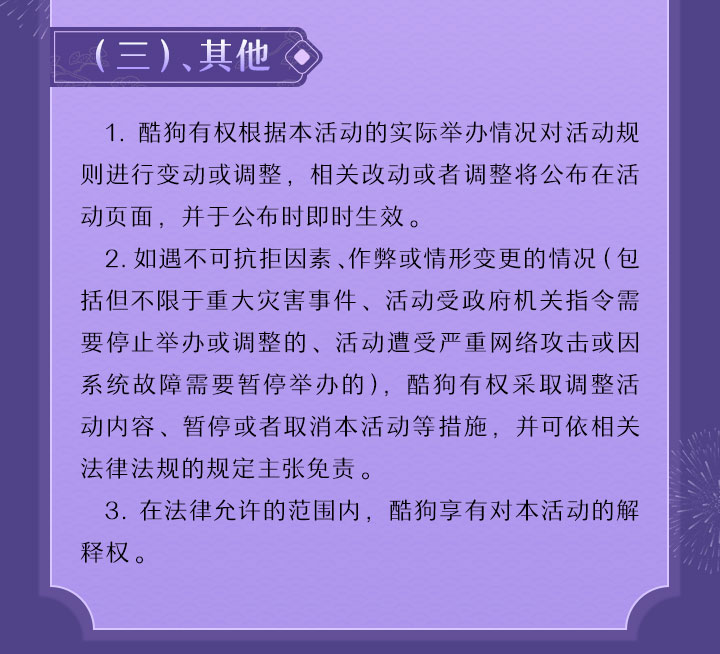 （三）、其他

1. 酷狗有权根据本活动的实际举办情况对活动规则进行变动或调整，相关改动或者调整将公布在活动页面，并于公布时即时生效。

2. 如遇不可抗拒因素、作弊或情形变更的情况（包括但不限于重大灾害事件、活动受政府机关指令需要停止举办或调整的、活动遭受严重网络攻击或因系统故障需要暂停举办的），酷狗有权采取调整活动内容、暂停或者取消本活动等措施，并可依相关法律法规的规定主张免责。

3. 在法律允许的范围内，酷狗享有对本活动的解释权。